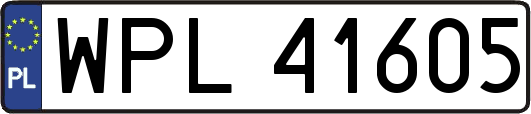 PL
WPL 41605